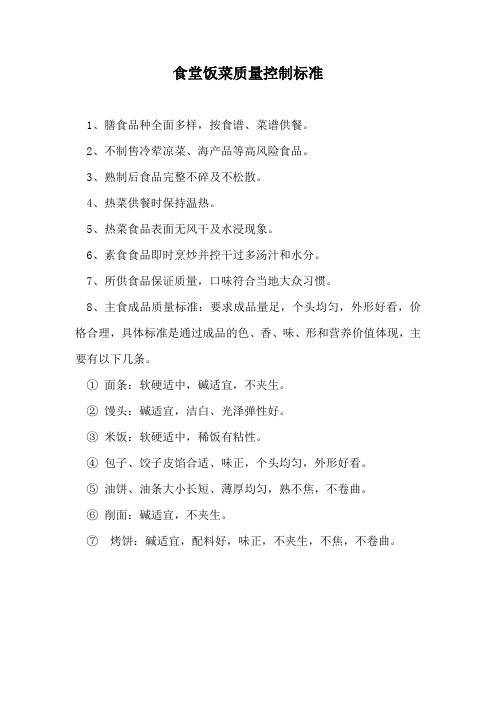 食堂饭菜质量控制标准

1、膳食品种全面多样，按食谱、菜谱供餐。

2、不制售冷荤凉菜、海产品等高风险食品。

3、熟制后食品完整不碎及不松散。

4、热菜供餐时保持温热。

5、热菜食品表面无风干及水浸现象。

6、素食食品即时烹炒并控干过多汤汁和水分。

7、所供食品保证质量，口味符合当地大众习惯。

8、主食成品质量标准：要求成品量足，个头均匀，外形好看，价格合理，具体标准是通过成品的色、香、味、形和营养价值体现，主要有以下几条。

① 面条：软硬适中，碱适宜，不夹生。

② 馒头：碱适宜，洁白、光泽弹性好。

③ 米饭：软硬适中，稀饭有粘性。

④ 包子、饺子皮馅合适、味正，个头均匀，外形好看。

⑤ 油饼、油条大小长短、薄厚均匀，熟不焦，不卷曲。

⑥ 削面：碱适宜，不夹生。

⑦ 烤饼：碱适宜，配料好，味正，不夹生，不焦，不卷曲。